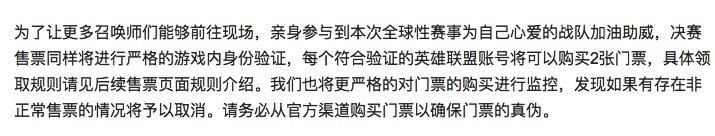 为了让更多召唤师们能够前往现场，亲身参与到本次全球性赛事为自己心爱的战队加油助威，决赛售票同样将进行严格的游戏内身份验证，每个符合验证的英雄联盟账号将可以购买2张门票，具体领取规则请见后续售票页面规则介绍。我们也将更严格的对门票的购买进行监控，发现如果有存在非正常售票的情况将予以取消。请务必从官方渠道购买门票以确保门票的真伪。